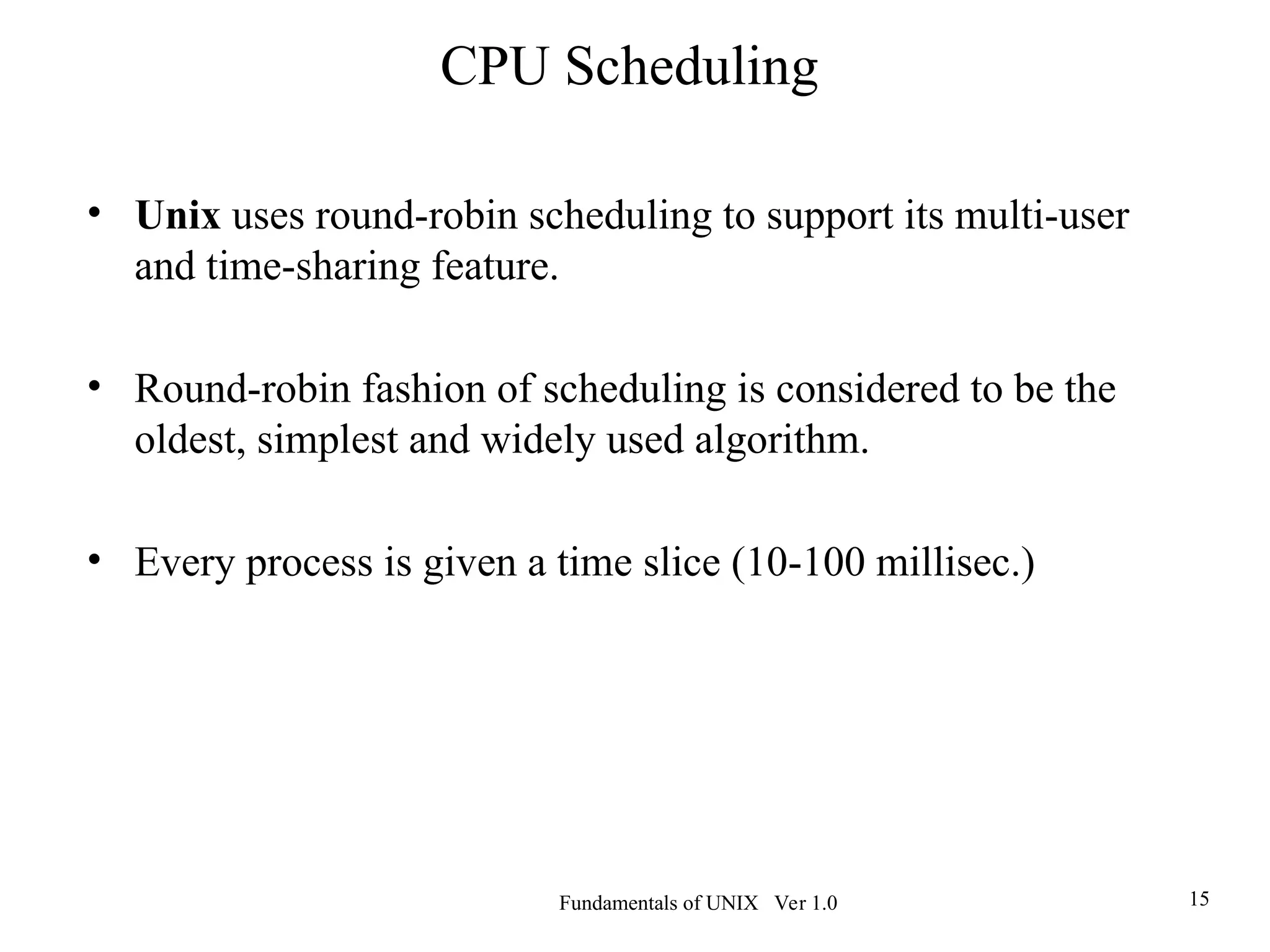 CPU Scheduling

• Unix uses round-robin scheduling to support its multi-user and time-sharing feature.

• Round-robin fashion of scheduling is considered to be the oldest, simplest and widely used algorithm.

• Every process is given a time slice (10-100 millisec.)

Fundamentals of UNIX Ver 1.0

15